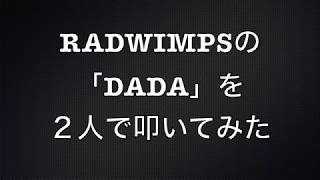 RADWIMPSの
「DADA」を
２人で叩いてみた